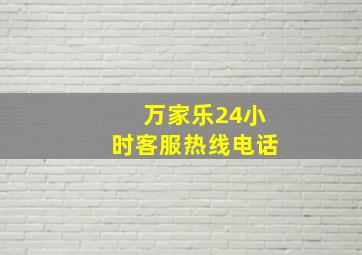 万家乐24小时客服热线电话